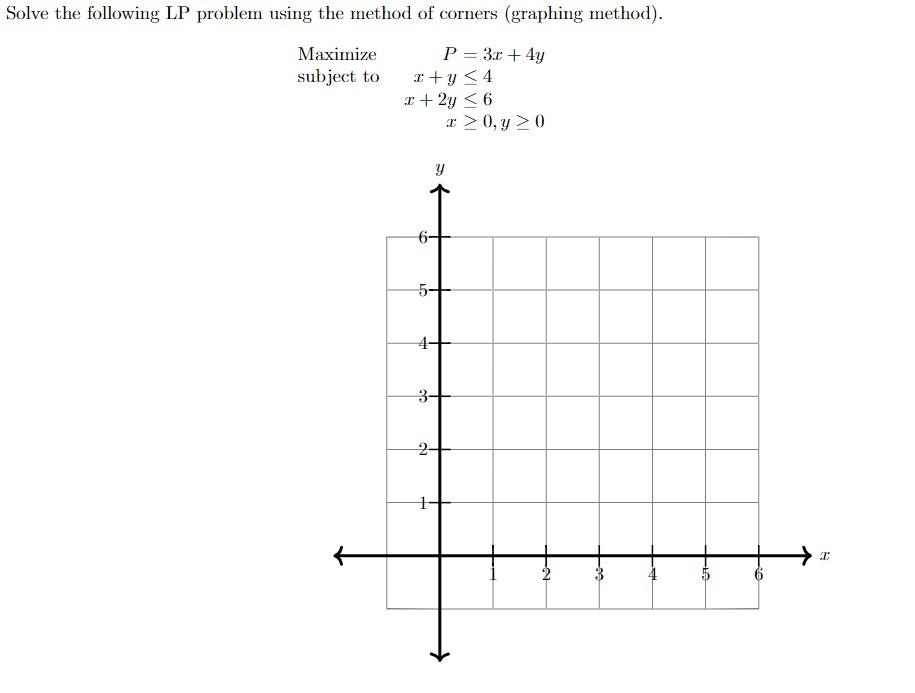 Solve the following LP problem using the method of corners (graphing method).

Maximize $P = 3x + 4y$
subject to $x + y \leq 4$
$x + 2y \leq 6$
$x \geq 0, y \geq 0$

$y$

6
5
4
3
2
1

1 2 3 4 5 6

$x$